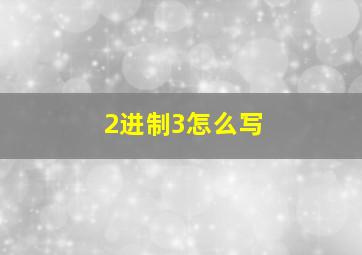 2进制3怎么写